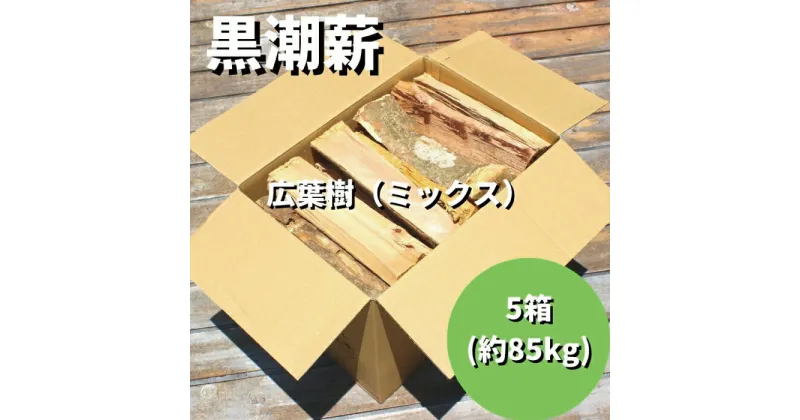 黒潮薪

広葉樹（ミックス）

5箱
(約85kg)